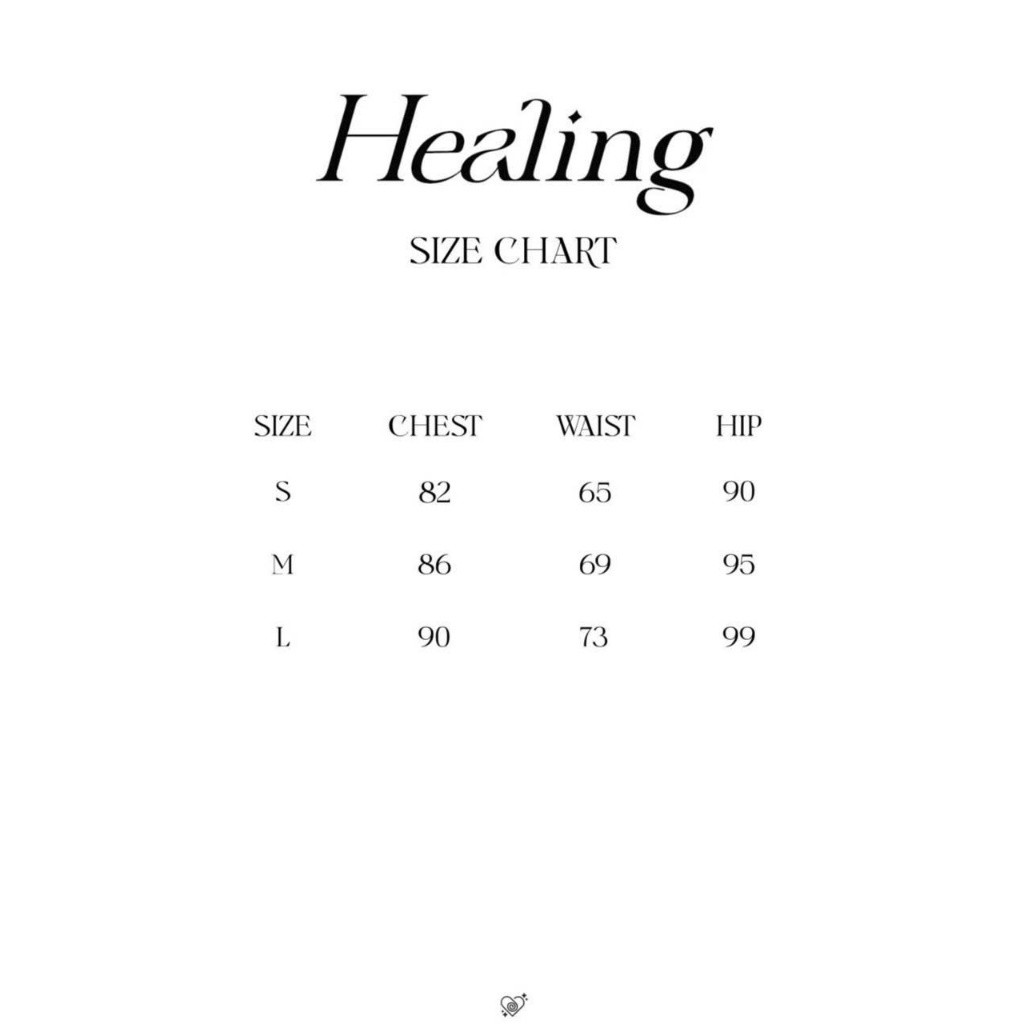 Healing

SIZE CHART

| SIZE | CHEST | WAIST | HIP |
|---|---|---|---|
| S | 82 | 65 | 90 |
| M | 86 | 69 | 95 |
| L | 90 | 73 | 99 |